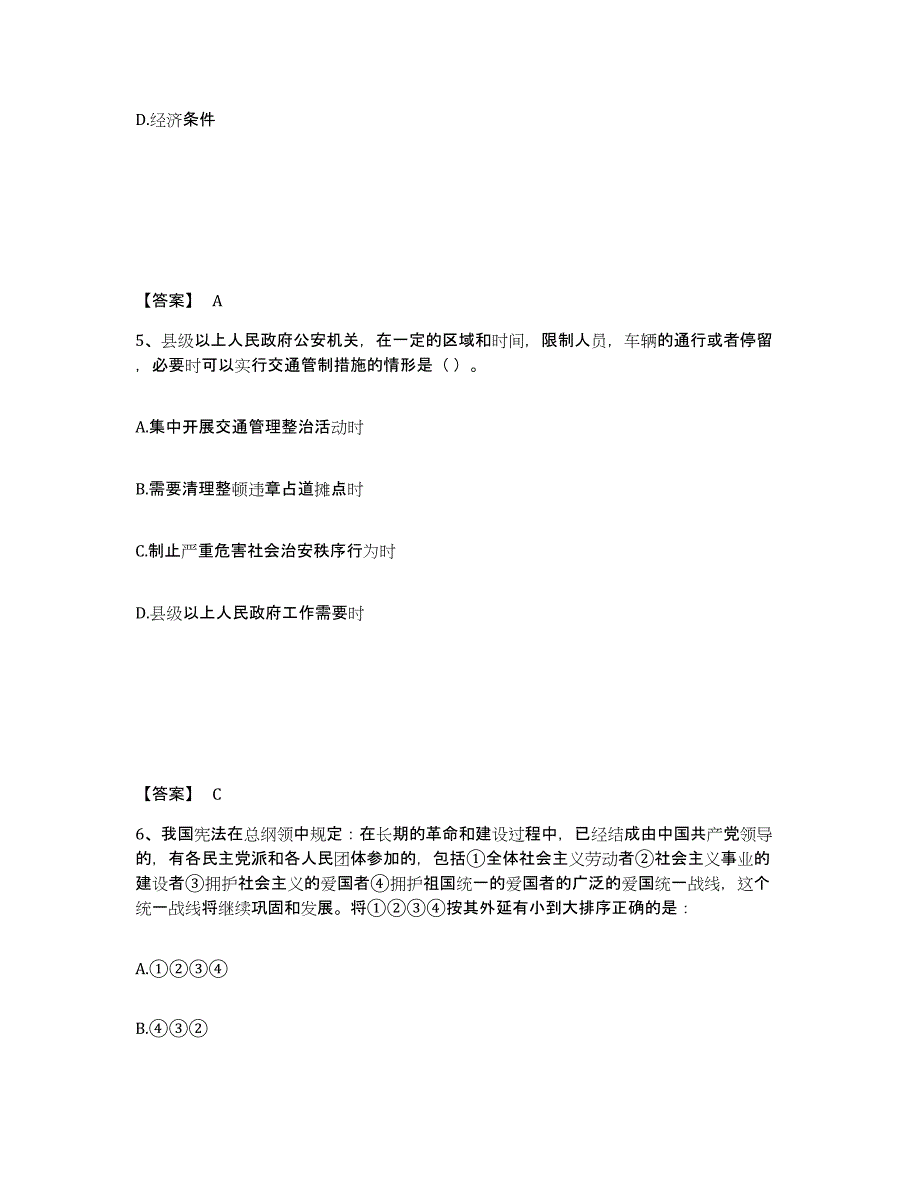 D.经济条件

【答案】 A

5、县级以上人民政府公安机关，在一定的区域和时间，限制人员，车辆的通行或者停留，必要时可以实行交通管制措施的情形是（ ）。

A.集中开展交通管理整治活动时

B.需要清理整顿违章占道摊点时

C.制止严重危害社会治安秩序行为时

D.县级以上人民政府工作需要时

【答案】 C

6、我国宪法在总纲领中规定：在长期的革命和建设过程中，已经结成由中国共产党领导的，有各民主党派和各人民团体参加的，包括①全体社会主义劳动者②社会主义事业的建设者③拥护社会主义的爱国者④拥护祖国统一的爱国者的广泛的爱国统一战线，这个统一战线将继续巩固和发展。将①②③④按其外延有小到大排序正确的是：

A.①②③④

B.④③②